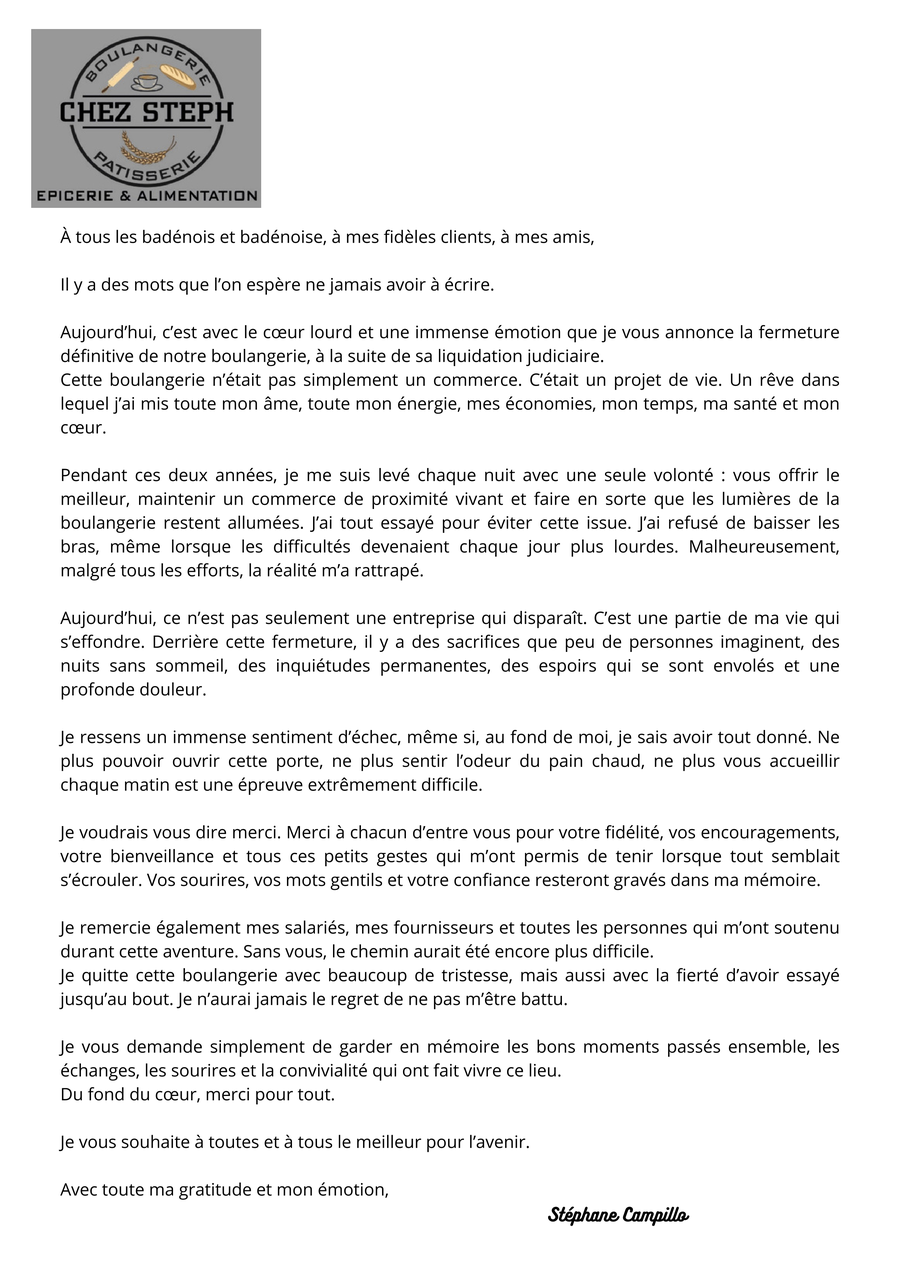 BOULANGERIE
CHEZ STEPH
PATISSERIE
EPICERIE & ALIMENTATION

À tous les badénois et badénoise, à mes fidèles clients, à mes amis,

Il y a des mots que l'on espère ne jamais avoir à écrire.

Aujourd'hui, c'est avec le cœur lourd et une immense émotion que je vous annonce la fermeture définitive de notre boulangerie, à la suite de sa liquidation judiciaire.
Cette boulangerie n'était pas simplement un commerce. C'était un projet de vie. Un rêve dans lequel j'ai mis toute mon âme, toute mon énergie, mes économies, mon temps, ma santé et mon cœur.

Pendant ces deux années, je me suis levé chaque nuit avec une seule volonté : vous offrir le meilleur, maintenir un commerce de proximité vivant et faire en sorte que les lumières de la boulangerie restent allumées. J'ai tout essayé pour éviter cette issue. J'ai refusé de baisser les bras, même lorsque les difficultés devenaient chaque jour plus lourdes. Malheureusement, malgré tous les efforts, la réalité m'a rattrapé.

Aujourd'hui, ce n'est pas seulement une entreprise qui disparaît. C'est une partie de ma vie qui s'effondre. Derrière cette fermeture, il y a des sacrifices que peu de personnes imaginent, des nuits sans sommeil, des inquiétudes permanentes, des espoirs qui se sont envolés et une profonde douleur.

Je ressens un immense sentiment d'échec, même si, au fond de moi, je sais avoir tout donné. Ne plus pouvoir ouvrir cette porte, ne plus sentir l'odeur du pain chaud, ne plus vous accueillir chaque matin est une épreuve extrêmement difficile.

Je voudrais vous dire merci. Merci à chacun d'entre vous pour votre fidélité, vos encouragements, votre bienveillance et tous ces petits gestes qui m'ont permis de tenir lorsque tout semblait s'écrouler. Vos sourires, vos mots gentils et votre confiance resteront gravés dans ma mémoire.

Je remercie également mes salariés, mes fournisseurs et toutes les personnes qui m'ont soutenu durant cette aventure. Sans vous, le chemin aurait été encore plus difficile.
Je quitte cette boulangerie avec beaucoup de tristesse, mais aussi avec la fierté d'avoir essayé jusqu'au bout. Je n'aurai jamais le regret de ne pas m'être battu.

Je vous demande simplement de garder en mémoire les bons moments passés ensemble, les échanges, les sourires et la convivialité qui ont fait vivre ce lieu.
Du fond du cœur, merci pour tout.

Je vous souhaite à toutes et à tous le meilleur pour l'avenir.

Avec toute ma gratitude et mon émotion,

Stéphane Campillo